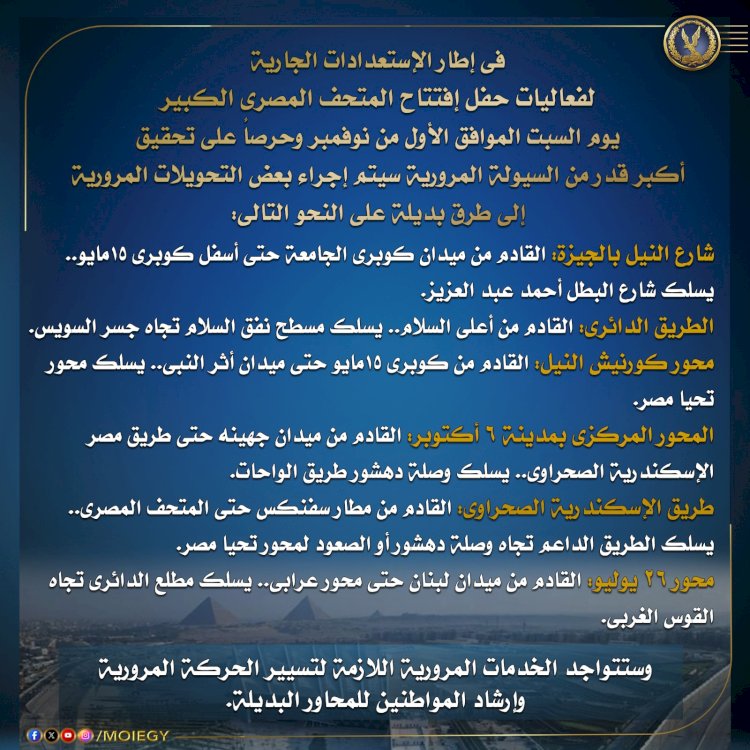 فى إطار الإستعدادات الجارية
لفعاليات حفل إفتتاح المتحف المصرى الكبير
يوم السبت الموافق الأول من نوفمبر وحرصاً على تحقيق
أكبر قدر من السيولة المرورية سيتم إجراء بعض التحويلات المرورية
إلى طرق بديلة على النحو التالى:

شارع النيل بالجيزة: القادم من ميدان كوبرى الجامعة حتى أسفل كوبرى ١٥مايو.. يسلك شارع البطل أحمد عبد العزيز.

الطريق الدائرى: القادم من أعلى السلام.. يسلك مسطح نفق السلام تجاه جسر السويس.

محور كورنيش النيل: القادم من كوبرى ١٥مايو حتى ميدان أثر النبى.. يسلك محور تحيا مصر.

المحور المركزى بمدينة ٦ أكتوبر: القادم من ميدان جهينه حتى طريق مصر الإسكندرية الصحراوى.. يسلك وصلة دهشور طريق الواحات.

طريق الإسكندرية الصحراوى: القادم من مطار سفنكس حتى المتحف المصرى.. يسلك الطريق الداعم تجاه وصلة دهشور أو الصعود لمحور تحيا مصر.

محور ٢٦ يوليو: القادم من ميدان لبنان حتى محور عرابى.. يسلك مطلع الدائرى تجاه القوس الغربى.

وستتواجد الخدمات المرورية اللازمة لتسيير الحركة المرورية وإرشاد المواطنين للمحاور البديلة.

/MOIEGY